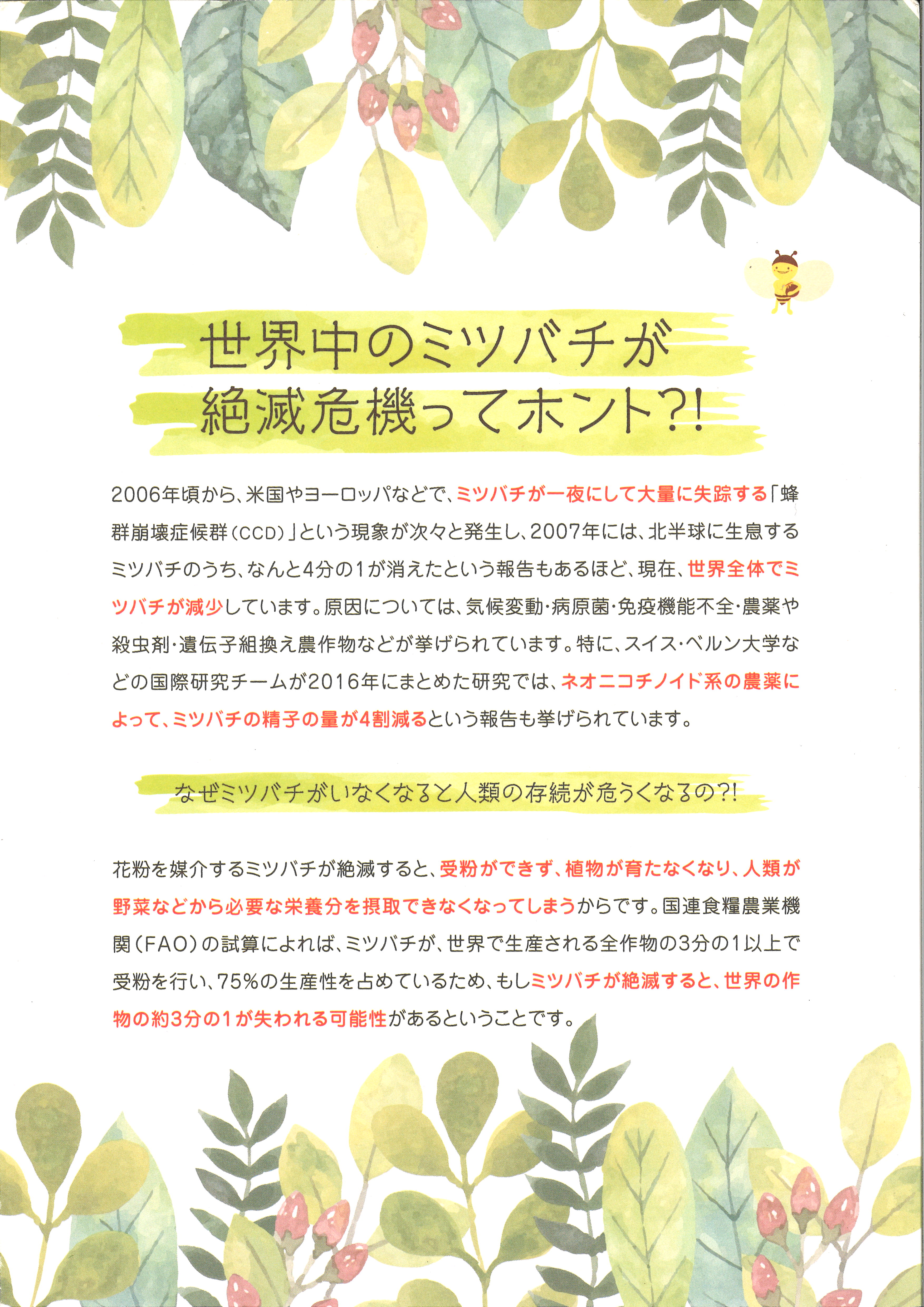 世界中のミツバチが
絶滅危機ってホント?!

2006年頃から、米国やヨーロッパなどで、ミツバチが一夜にして大量に失踪する「蜂群崩壊症候群（CCD）」という現象が次々と発生し、2007年には、北半球に生息するミツバチのうち、なんと4分の1が消えたという報告もあるほど、現在、世界全体でミツバチが減少しています。原因については、気候変動・病原菌・免疫機能不全・農薬や殺虫剤・遺伝子組換え農作物などが挙げられています。特に、スイス・ベルン大学などの国際研究チームが2016年にまとめた研究では、ネオニコチノイド系の農薬によって、ミツバチの精子の量が4割減るという報告も挙げられています。

なぜミツバチがいなくなると人類の存続が危うくなるの?!

花粉を媒介するミツバチが絶滅すると、受粉ができず、植物が育たなくなり、人類が野菜などから必要な栄養分を摂取できなくなってしまうからです。国連食糧農業機関（FAO）の試算によれば、ミツバチが、世界で生産される全作物の3分の1以上で受粉を行い、75%の生産性を占めているため、もしミツバチが絶滅すると、世界の作物の約3分の1が失われる可能性があるということです。